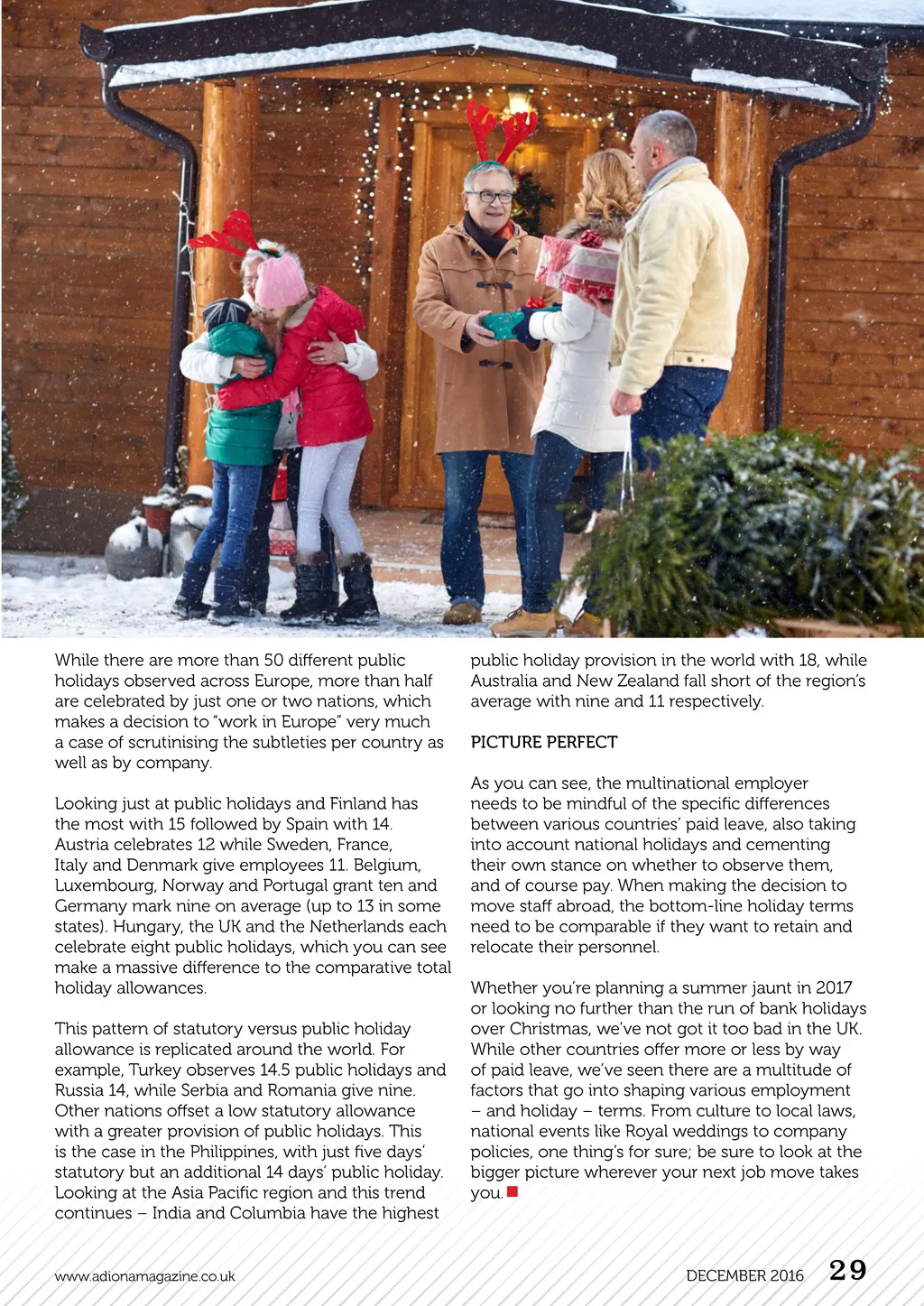 While there are more than 50 different public holidays observed across Europe, more than half are celebrated by just one or two nations, which makes a decision to "work in Europe" very much a case of scrutinising the subtleties per country as well as by company.

Looking just at public holidays and Finland has the most with 15 followed by Spain with 14. Austria celebrates 12 while Sweden, France, Italy and Denmark give employees 11. Belgium, Luxembourg, Norway and Portugal grant ten and Germany mark nine on average (up to 13 in some states). Hungary, the UK and the Netherlands each celebrate eight public holidays, which you can see make a massive difference to the comparative total holiday allowances.

This pattern of statutory versus public holiday allowance is replicated around the world. For example, Turkey observes 14.5 public holidays and Russia 14, while Serbia and Romania give nine. Other nations offset a low statutory allowance with a greater provision of public holidays. This is the case in the Philippines, with just five days' statutory but an additional 14 days' public holiday. Looking at the Asia Pacific region and this trend continues – India and Columbia have the highest public holiday provision in the world with 18, while Australia and New Zealand fall short of the region's average with nine and 11 respectively.

PICTURE PERFECT

As you can see, the multinational employer needs to be mindful of the specific differences between various countries' paid leave, also taking into account national holidays and cementing their own stance on whether to observe them, and of course pay. When making the decision to move staff abroad, the bottom-line holiday terms need to be comparable if they want to retain and relocate their personnel.

Whether you're planning a summer jaunt in 2017 or looking no further than the run of bank holidays over Christmas, we've not got it too bad in the UK. While other countries offer more or less by way of paid leave, we've seen there are a multitude of factors that go into shaping various employment – and holiday – terms. From culture to local laws, national events like Royal weddings to company policies, one thing's for sure; be sure to look at the bigger picture wherever your next job move takes you.

www.adionamagazine.co.uk

DECEMBER 2016 29